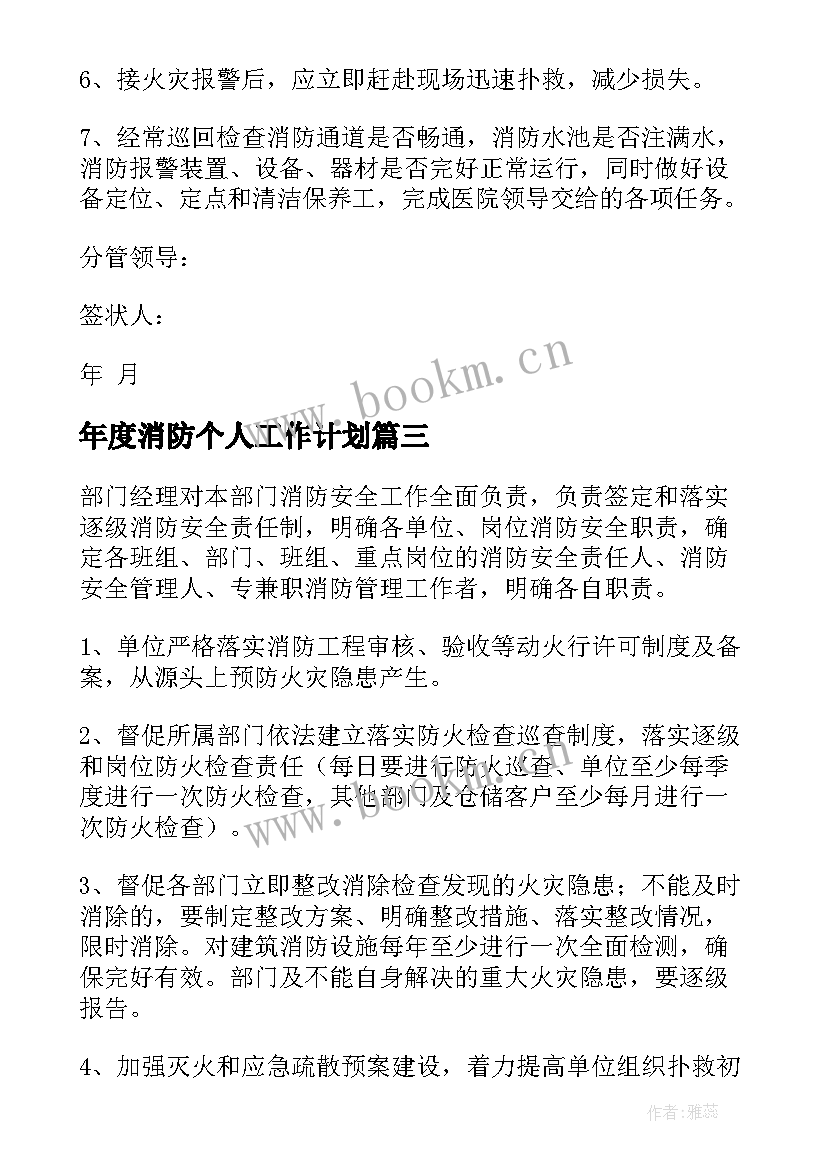 6、接火灾报警后，应立即赶赴现场迅速扑救，减少损失。

7、经常巡回检查消防通道是否畅通，消防水池是否注满水，消防报警装置、设备、器材是否完好正常运行，同时做好设备定位、定点和清洁保养工，完成医院领导交给的各项任务。

分管领导：

签状人：

年 月

www.bookm.cn

年度消防个人工作计划篇三

部门经理对本部门消防安全工作全面负责，负责签定和落实逐级消防安全责任制，明确各单位、岗位消防安全职责，确定各班组、部门、班组、重点岗位的消防安全责任人、消防安全管理人、专兼职消防管理工作者，明确各自职责。

1、单位严格落实消防工程审核、验收等动火行许可制度及备案，从源头上预防火灾隐患产生。

2、督促所属部门依法建立落实防火检查巡查制度，落实逐级和岗位防火检查责任（每日要进行防火巡查、单位至少每季度进行一次防火检查，其他部门及仓储客户至少每月进行一次防火检查）。

www.bookm.cn

3、督促各部门立即整改消除检查发现的火灾隐患；不能及时消除的，要制定整改方案、明确整改措施、落实整改情况，限时消除。对建筑消防设施每年至少进行一次全面检测，确保完好有效。部门及不能自身解决的重大火灾隐患，要逐级报告。

4、加强灭火和应急疏散预案建设，着力提高单位组织扑救初

作者：雅蕊